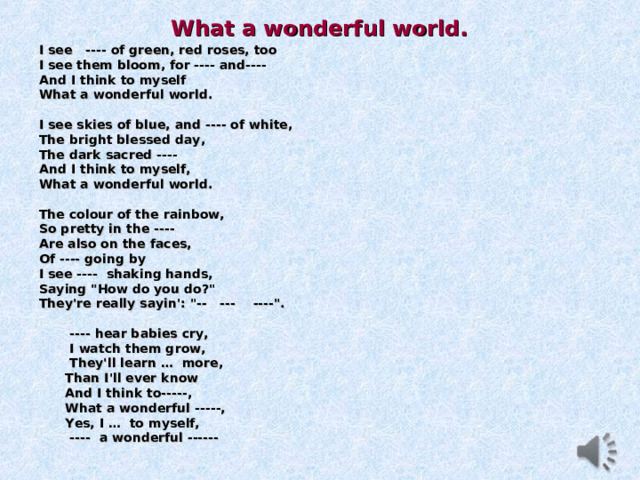 What a wonderful world.

I see ---- of green, red roses, too
I see them bloom, for ---- and----
And I think to myself
What a wonderful world.

I see skies of blue, and ---- of white,
The bright blessed day,
The dark sacred ----
And I think to myself,
What a wonderful world.

The colour of the rainbow,
So pretty in the ----
Are also on the faces,
Of ---- going by
I see ---- shaking hands,
Saying "How do you do?"
They're really sayin': "-- --- ----".

---- hear babies cry,
I watch them grow,
They'll learn ... more,
Than I'll ever know
And I think to-----,
What a wonderful -----,
Yes, I ... to myself,
---- a wonderful ------